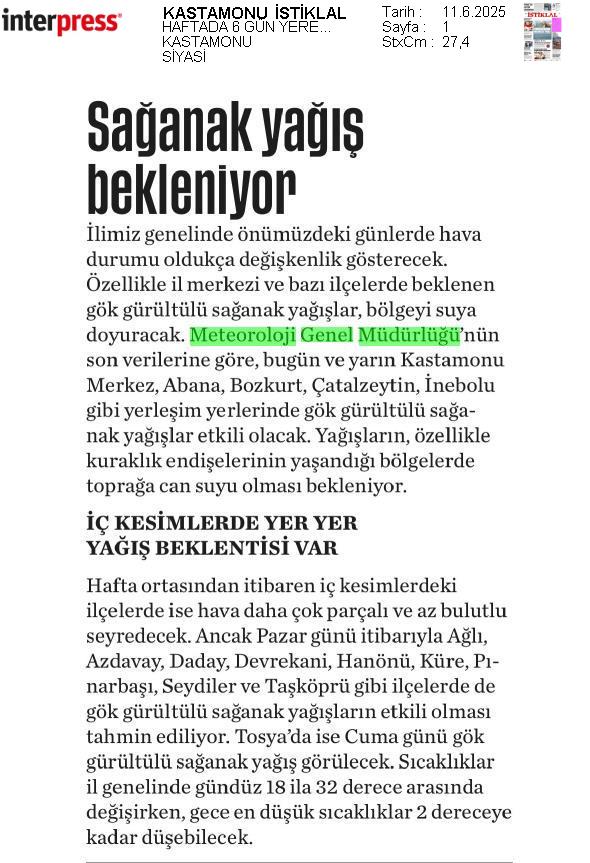 interpress

KASTAMONU İSTİKLAL
HAFTADA 6 GÜN YERE...
KASTAMONU
SİYASİ

Tarih : 11.6.2025
Sayfa : 1
StxCm : 27,4

İSTİKLAL

Sağanak yağış bekleniyor

İlimiz genelinde önümüzdeki günlerde hava durumu oldukça değişkenlik gösterecek. Özellikle il merkezi ve bazı ilçelerde beklenen gök gürültülü sağanak yağışlar, bölgeyi suya doyuracak. Meteoroloji Genel Müdürlüğü'nün son verilerine göre, bugün ve yarın Kastamonu Merkez, Abana, Bozkurt, Çatalzeytin, İnebolu gibi yerleşim yerlerinde gök gürültülü sağanak yağışlar etkili olacak. Yağışların, özellikle kuraklık endişelerinin yaşandığı bölgelerde toprağa can suyu olması bekleniyor.

İÇ KESİMLERDE YER YER YAĞIŞ BEKLENTİSİ VAR

Hafta ortasından itibaren iç kesimlerdeki ilçelerde ise hava daha çok parçalı ve az bulutlu seyredecek. Ancak Pazar günü itibarıyla Ağlı, Azdavay, Daday, Devrekani, Hanönü, Küre, Pınarbaşı, Seydiler ve Taşköprü gibi ilçelerde de gök gürültülü sağanak yağışların etkili olması tahmin ediliyor. Tosya'da ise Cuma günü gök gürültülü sağanak yağış görülecek. Sıcaklıklar il genelinde gündüz 18 ila 32 derece arasında değişirken, gece en düşük sıcaklıklar 2 dereceye kadar düşebilecek.